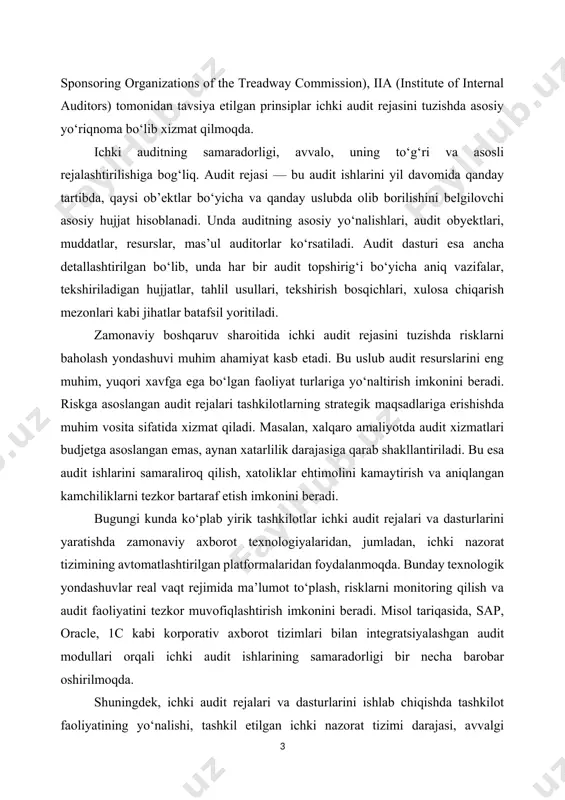 Sponsoring Organizations of the Treadway Commission), IIA (Institute of Internal Auditors) tomonidan tavsiya etilgan prinsiplar ichki audit rejasini tuzishda asosiy yo‘riqnoma bo‘lib xizmat qilmoqda.

Ichki auditning samaradorligi, avvalo, uning to‘g‘ri va asosli rejalashtirilishiga bog‘liq. Audit rejasi — bu audit ishlarini yil davomida qanday tartibda, qaysi ob’ektlar bo‘yicha va qanday uslubda olib borilishini belgilovchi asosiy hujjat hisoblanadi. Unda auditning asosiy yo‘nalishlari, audit obyektlari, muddatlar, resurslar, mas’ul auditorlar ko‘rsatiladi. Audit dasturi esa ancha detallashtirilgan bo‘lib, unda har bir audit topshirig‘i bo‘yicha aniq vazifalar, tekshiriladigan hujjatlar, tahlil usullari, tekshirish bosqichlari, xulosa chiqarish mezonlari kabi jihatlar batafsil yoritiladi.

Zamonaviy boshqaruv sharoitida ichki audit rejasini tuzishda risklarni baholash yondashuvi muhim ahamiyat kasb etadi. Bu uslub audit resurslarini eng muhim, yuqori xavfga ega bo‘lgan faoliyat turlariga yo‘naltirish imkonini beradi. Riskga asoslangan audit rejalari tashkilotlarning strategik maqsadlariga erishishda muhim vosita sifatida xizmat qiladi. Masalan, xalqaro amaliyotda audit xizmatlari budjetga asoslangan emas, aynan xatarlilik darajasiga qarab shakllantiriladi. Bu esa audit ishlarini samaraliroq qilish, xatoliklar ehtimolini kamaytirish va aniqlangan kamchiliklarni tezkor bartaraf etish imkonini beradi.

Bugungi kunda ko‘plab yirik tashkilotlar ichki audit rejalari va dasturlarini yaratishda zamonaviy axborot texnologiyalaridan, jumladan, ichki nazorat tizimining avtomatlashtirilgan platformalaridan foydalanmoqda. Bunday texnologik yondashuvlar real vaqt rejimida ma’lumot to‘plash, risklarni monitoring qilish va audit faoliyatini tezkor muvofiqlashtirish imkonini beradi. Misol tariqasida, SAP, Oracle, 1C kabi korporativ axborot tizimlari bilan integratsiyalashgan audit modullari orqali ichki audit ishlarining samaradorligi bir necha barobar oshirilmoqda.

Shuningdek, ichki audit rejalari va dasturlarini ishlab chiqishda tashkilot faoliyatining yo‘nalishi, tashkil etilgan ichki nazorat tizimi darajasi, avvalgi

3